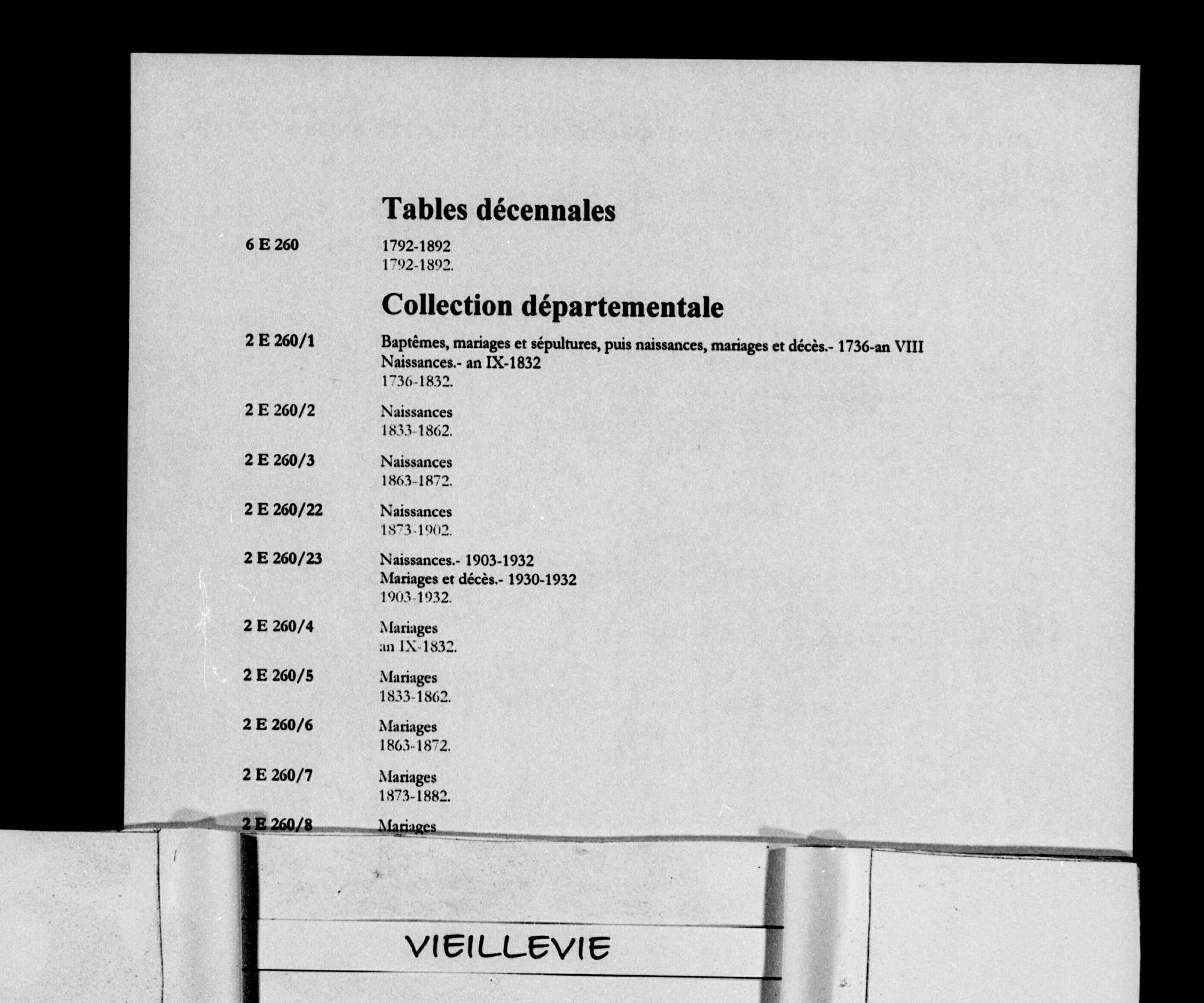 Tables décennales

6 E 260
1792-1892
1792-1892.

Collection départementale

2 E 260/1
Baptêmes, mariages et sépultures, puis naissances, mariages et décès.- 1736-an VIII
Naissances.- an IX-1832
1736-1832.

2 E 260/2
Naissances
1833-1862.

2 E 260/3
Naissances
1863-1872.

2 E 260/22
Naissances
1873-1902.

2 E 260/23
Naissances.- 1903-1932
Mariages et décès.- 1930-1932
1903-1932.

2 E 260/4
Mariages
an IX-1832.

2 E 260/5
Mariages
1833-1862.

2 E 260/6
Mariages
1863-1872.

2 E 260/7
Mariages
1873-1882.

2 E 260/8
Mariages

VIEILLEVIE